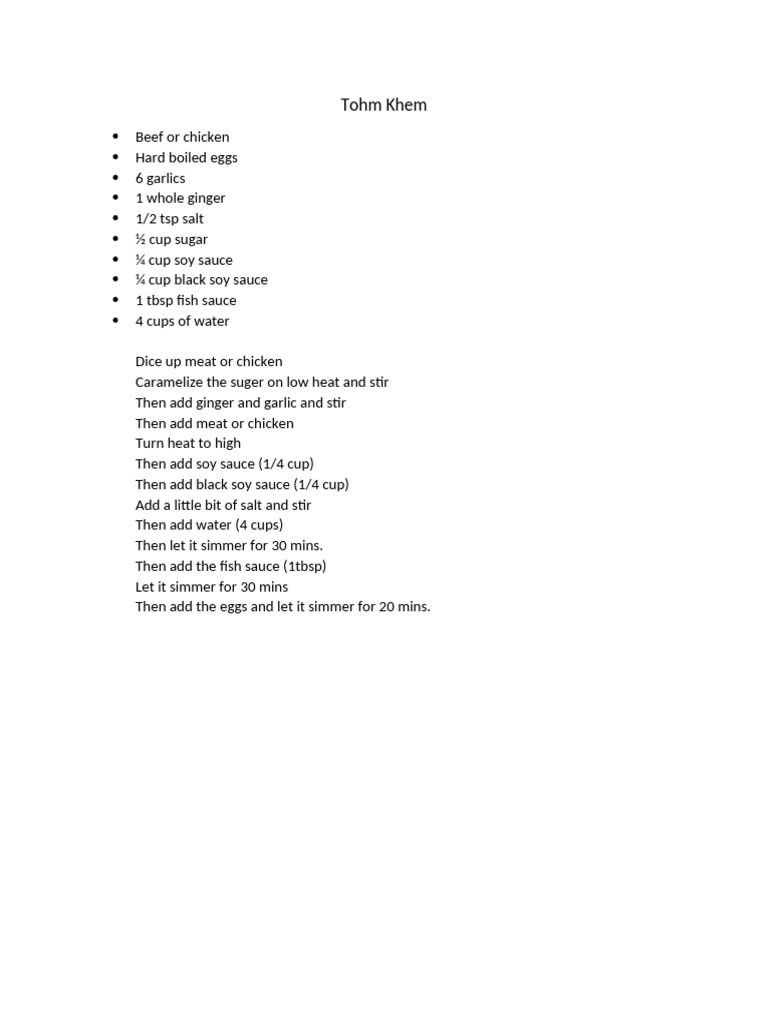 Tohm Khem

• Beef or chicken
• Hard boiled eggs
• 6 garlics
• 1 whole ginger
• 1/2 tsp salt
• ½ cup sugar
• ¼ cup soy sauce
• ¼ cup black soy sauce
• 1 tbsp fish sauce
• 4 cups of water

Dice up meat or chicken
Caramelize the suger on low heat and stir
Then add ginger and garlic and stir
Then add meat or chicken
Turn heat to high
Then add soy sauce (1/4 cup)
Then add black soy sauce (1/4 cup)
Add a little bit of salt and stir
Then add water (4 cups)
Then let it simmer for 30 mins.
Then add the fish sauce (1tbsp)
Let it simmer for 30 mins
Then add the eggs and let it simmer for 20 mins.